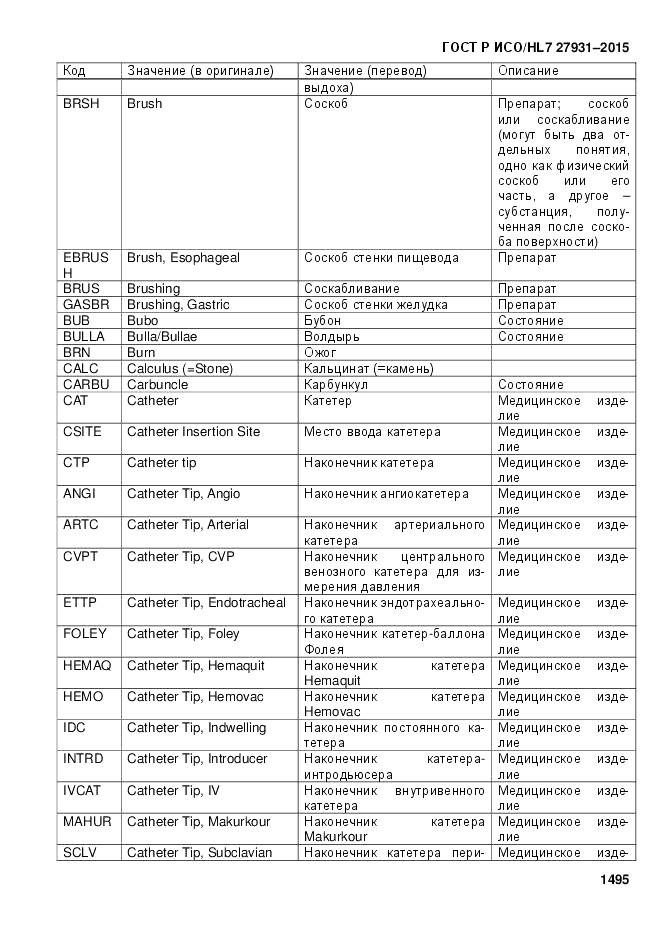 ГОСТ Р ИСО/HL7 27931–2015

| Код | Значение (в оригинале) | Значение (перевод) | Описание |
|---|---|---|---|
| | | выдоха) | |
| BRSH | Brush | Соскоб | Препарат; соскоб или соскабливание (могут быть два отдельных понятия, одно как физический соскоб или его часть, а другое – субстанция, полученная после соскоба поверхности) |
| EBRUSH | Brush, Esophageal | Соскоб стенки пищевода | Препарат |
| BRUS | Brushing | Соскабливание | Препарат |
| GASBR | Brushing, Gastric | Соскоб стенки желудка | Препарат |
| BUB | Bubo | Бубон | Состояние |
| BULLA | Bulla/Bullae | Волдырь | Состояние |
| BRN | Burn | Ожог | |
| CALC | Calculus (=Stone) | Кальцинат (=камень) | |
| CARBU | Carbuncle | Карбункул | Состояние |
| CAT | Catheter | Катетер | Медицинское изделие |
| CSITE | Catheter Insertion Site | Место ввода катетера | Медицинское изделие |
| CTP | Catheter tip | Наконечник катетера | Медицинское изделие |
| ANGI | Catheter Tip, Angio | Наконечник ангиокатетера | Медицинское изделие |
| ARTC | Catheter Tip, Arterial | Наконечник артериального катетера | Медицинское изделие |
| CVPT | Catheter Tip, CVP | Наконечник центрального венозного катетера для измерения давления | Медицинское изделие |
| ETTP | Catheter Tip, Endotracheal | Наконечник эндотрахеального катетера | Медицинское изделие |
| FOLEY | Catheter Tip, Foley | Наконечник катетер-баллона Фолея | Медицинское изделие |
| HEMAQ | Catheter Tip, Hemaquit | Наконечник катетера Hemaquit | Медицинское изделие |
| HEMO | Catheter Tip, Hemovac | Наконечник катетера Hemovac | Медицинское изделие |
| IDC | Catheter Tip, Indwelling | Наконечник постоянного катетера | Медицинское изделие |
| INTRD | Catheter Tip, Introducer | Наконечник катетера-интродьюсера | Медицинское изделие |
| IVCAT | Catheter Tip, IV | Наконечник внутривенного катетера | Медицинское изделие |
| MAHUR | Catheter Tip, Makurkour | Наконечник катетера Makurkour | Медицинское изделие |
| SCLV | Catheter Tip, Subclavian | Наконечник катетера пери- | Медицинское изде- |

1495